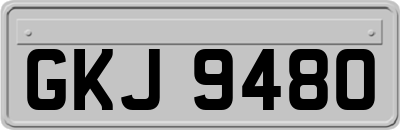 GKJ 9480